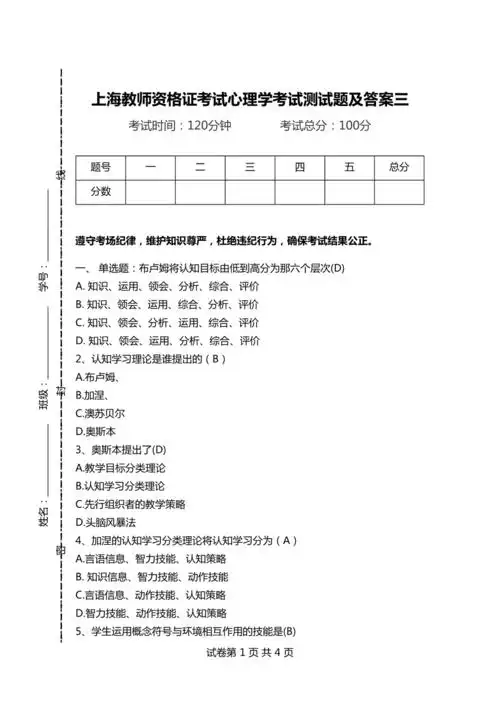 线
学号：
封
班级：
姓名：
密

上海教师资格证考试心理学考试测试题及答案三

考试时间：120分钟　　考试总分：100分

| 题号 | 一 | 二 | 三 | 四 | 五 | 总分 |
|---|---|---|---|---|---|---|
| 分数 | | | | | | |

遵守考场纪律，维护知识尊严，杜绝违纪行为，确保考试结果公正。

一、 单选题：布卢姆将认知目标由低到高分为那六个层次(D)
A. 知识、运用、领会、分析、综合、评价
B. 知识、领会、运用、综合、分析、评价
C. 知识、领会、分析、运用、综合、评价
D. 知识、领会、运用、分析、综合、评价
2、认知学习理论是谁提出的（B）
A.布卢姆、
B.加涅、
C.澳苏贝尔
D.奥斯本
3、奥斯本提出了(D)
A.教学目标分类理论
B.认知学习分类理论
C.先行组织者的教学策略
D.头脑风暴法
4、加涅的认知学习分类理论将认知学习分为（A）
A.言语信息、智力技能、认知策略
B. 知识信息、智力技能、动作技能
C.言语信息、动作技能、认知策略
D.智力技能、动作技能、认知策略
5、学生运用概念符号与环境相互作用的技能是(B)

试卷第 1 页 共 4 页